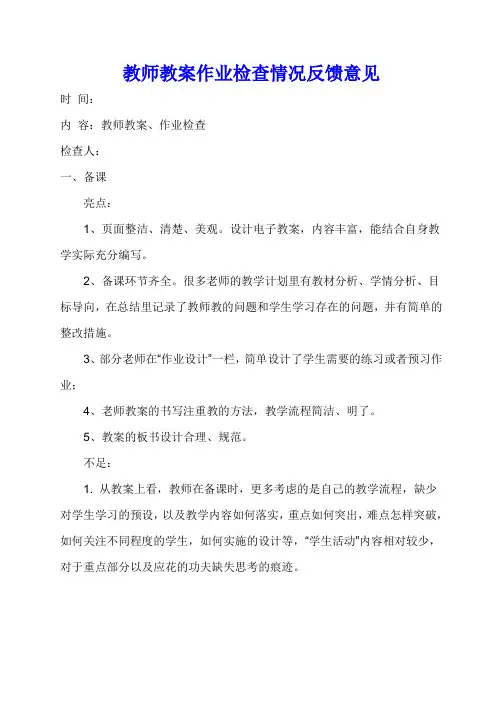 教师教案作业检查情况反馈意见

时 间：

内 容：教师教案、作业检查

检查人：

一、备课

亮点：

1、页面整洁、清楚、美观。设计电子教案，内容丰富，能结合自身教学实际充分编写。

2、备课环节齐全。很多老师的教学计划里有教材分析、学情分析、目标导向，在总结里记录了教师教的问题和学生学习存在的问题，并有简单的整改措施。

3、部分老师在“作业设计”一栏，简单设计了学生需要的练习或者预习作业；

4、老师教案的书写注重教的方法，教学流程简洁、明了。

5、教案的板书设计合理、规范。

不足：

1. 从教案上看，教师在备课时，更多考虑的是自己的教学流程，缺少对学生学习的预设，以及教学内容如何落实，重点如何突出，难点怎样突破，如何关注不同程度的学生，如何实施的设计等，“学生活动”内容相对较少，对于重点部分以及应花的功夫缺失思考的痕迹。